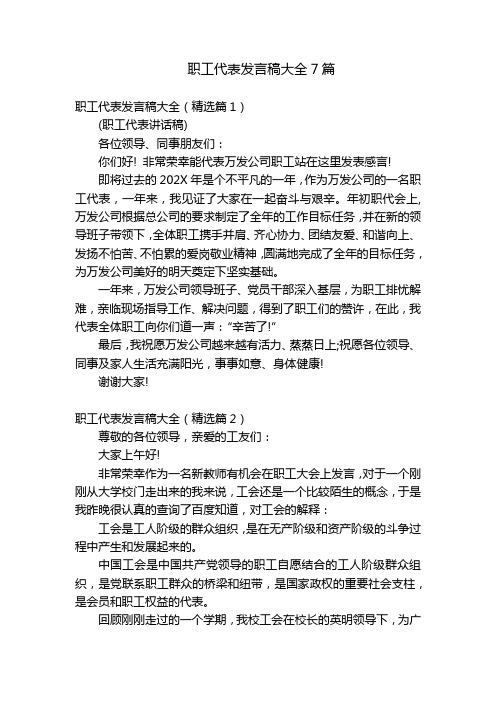 职工代表发言稿大全 7 篇

职工代表发言稿大全（精选篇 1）

(职工代表讲话稿)

各位领导、同事朋友们：

你们好! 非常荣幸能代表万发公司职工站在这里发表感言!

即将过去的 202X 年是个不平凡的一年，作为万发公司的一名职工代表，一年来，我见证了大家在一起奋斗与艰辛。年初职代会上，万发公司根据总公司的要求制定了全年的工作目标任务，并在新的领导班子带领下，全体职工携手并肩、齐心协力、团结友爱、和谐向上、发扬不怕苦、不怕累的爱岗敬业精神，圆满地完成了全年的目标任务，为万发公司美好的明天奠定下坚实基础。

一年来，万发公司领导班子、党员干部深入基层，为职工排忧解难，亲临现场指导工作、解决问题，得到了职工们的赞许，在此，我代表全体职工向你们道一声：“辛苦了!”

最后，我祝愿万发公司越来越有活力、蒸蒸日上;祝愿各位领导、同事及家人生活充满阳光，事事如意、身体健康!

谢谢大家!

职工代表发言稿大全（精选篇 2）

尊敬的各位领导，亲爱的工友们：

大家上午好!

非常荣幸作为一名新教师有机会在职工大会上发言，对于一个刚刚从大学校门走出来的我来说，工会还是一个比较陌生的概念，于是我昨晚很认真的查询了百度知道，对工会的解释：

工会是工人阶级的群众组织，是在无产阶级和资产阶级的斗争过程中产生和发展起来的。

中国工会是中国共产党领导的职工自愿结合的工人阶级群众组织，是党联系职工群众的桥梁和纽带，是国家政权的重要社会支柱，是会员和职工权益的代表。

回顾刚刚走过的一个学期，我校工会在校长的英明领导下，为广